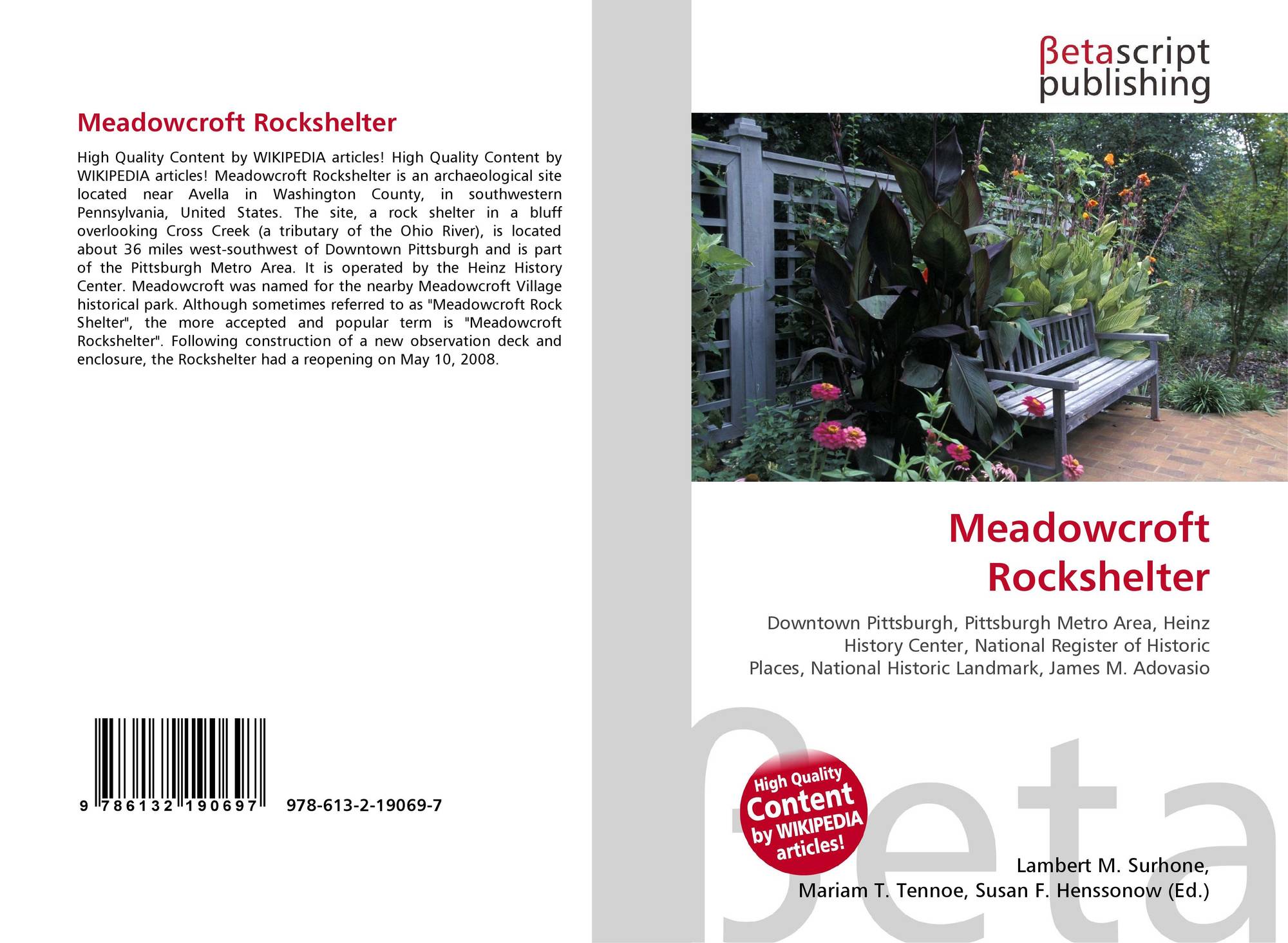 Meadowcroft Rockshelter

High Quality Content by WIKIPEDIA articles! High Quality Content by WIKIPEDIA articles! Meadowcroft Rockshelter is an archaeological site located near Avella in Washington County, in southwestern Pennsylvania, United States. The site, a rock shelter in a bluff overlooking Cross Creek (a tributary of the Ohio River), is located about 36 miles west-southwest of Downtown Pittsburgh and is part of the Pittsburgh Metro Area. It is operated by the Heinz History Center. Meadowcroft was named for the nearby Meadowcroft Village historical park. Although sometimes referred to as "Meadowcroft Rock Shelter", the more accepted and popular term is "Meadowcroft Rockshelter". Following construction of a new observation deck and enclosure, the Rockshelter had a reopening on May 10, 2008.

9 786132 190697 978-613-2-19069-7

βetascript
publishing

Meadowcroft
Rockshelter

Downtown Pittsburgh, Pittsburgh Metro Area, Heinz History Center, National Register of Historic Places, National Historic Landmark, James M. Adovasio

High Quality
Content
by WIKIPEDIA
articles!

Lambert M. Surhone,
Mariam T. Tennoe, Susan F. Henssonow (Ed.)

βeta